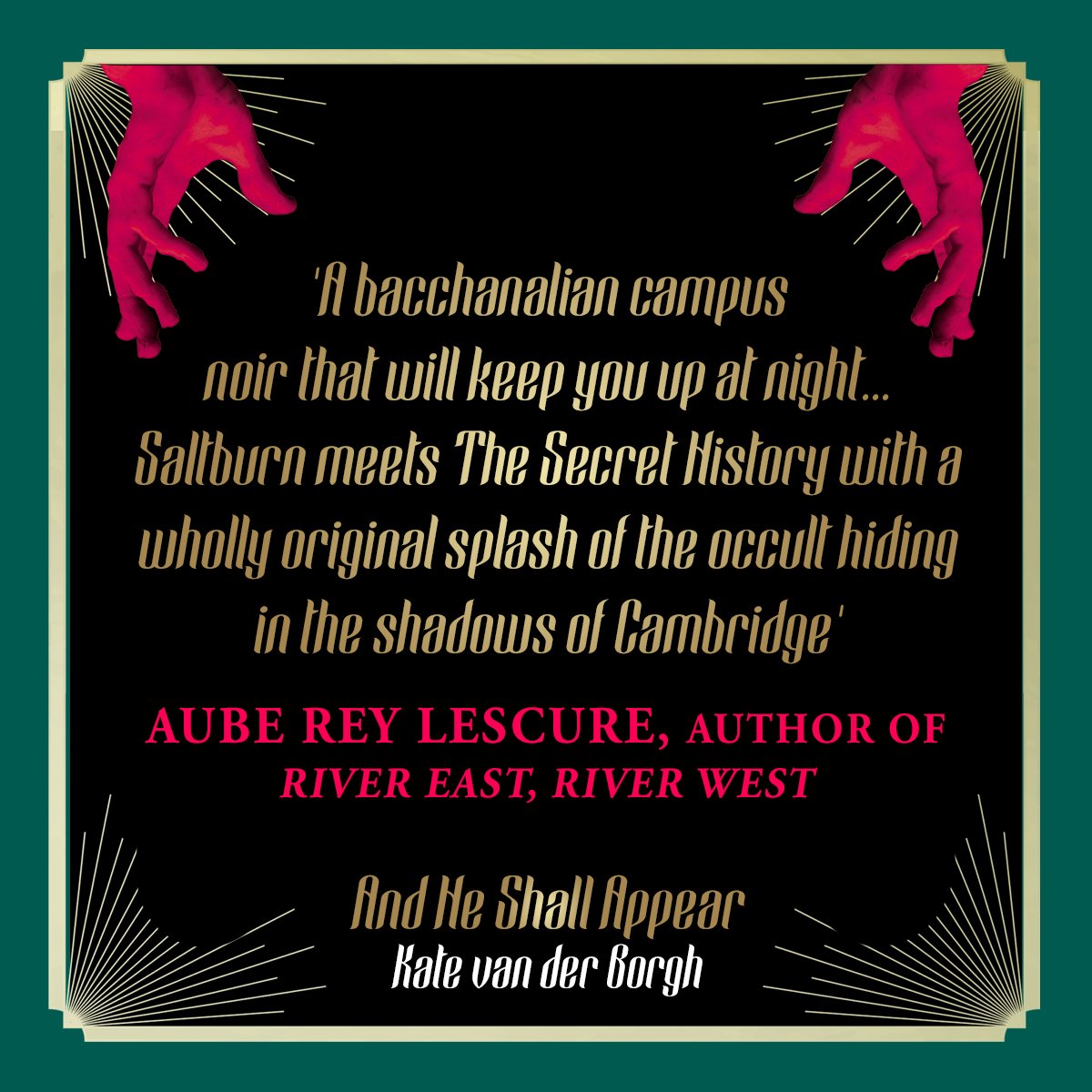 'A bacchanalian campus noir that will keep you up at night... Saltburn meets The Secret History with a wholly original splash of the occult hiding in the shadows of Cambridge'

AUBE REY LESCURE, AUTHOR OF RIVER EAST, RIVER WEST

And He Shall Appear
Kate van der Borgh